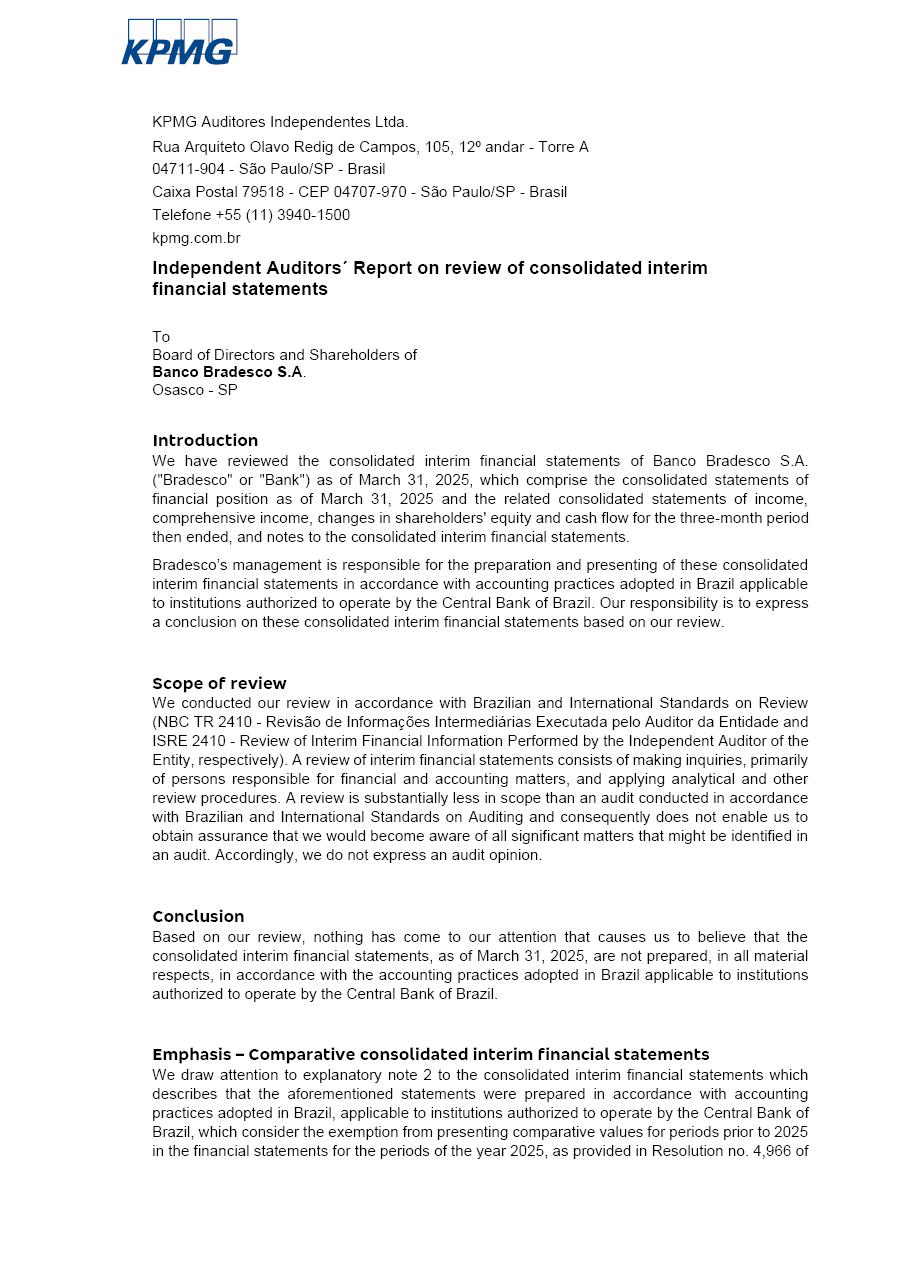 KPMG

KPMG Auditores Independentes Ltda.
Rua Arquiteto Olavo Redig de Campos, 105, 12º andar - Torre A
04711-904 - São Paulo/SP - Brasil
Caixa Postal 79518 - CEP 04707-970 - São Paulo/SP - Brasil
Telefone +55 (11) 3940-1500
kpmg.com.br

Independent Auditors´ Report on review of consolidated interim financial statements

To
Board of Directors and Shareholders of
Banco Bradesco S.A.
Osasco - SP

Introduction
We have reviewed the consolidated interim financial statements of Banco Bradesco S.A. ("Bradesco" or "Bank") as of March 31, 2025, which comprise the consolidated statements of financial position as of March 31, 2025 and the related consolidated statements of income, comprehensive income, changes in shareholders' equity and cash flow for the three-month period then ended, and notes to the consolidated interim financial statements.

Bradesco's management is responsible for the preparation and presenting of these consolidated interim financial statements in accordance with accounting practices adopted in Brazil applicable to institutions authorized to operate by the Central Bank of Brazil. Our responsibility is to express a conclusion on these consolidated interim financial statements based on our review.

Scope of review
We conducted our review in accordance with Brazilian and International Standards on Review (NBC TR 2410 - Revisão de Informações Intermediárias Executada pelo Auditor da Entidade and ISRE 2410 - Review of Interim Financial Information Performed by the Independent Auditor of the Entity, respectively). A review of interim financial statements consists of making inquiries, primarily of persons responsible for financial and accounting matters, and applying analytical and other review procedures. A review is substantially less in scope than an audit conducted in accordance with Brazilian and International Standards on Auditing and consequently does not enable us to obtain assurance that we would become aware of all significant matters that might be identified in an audit. Accordingly, we do not express an audit opinion.

Conclusion
Based on our review, nothing has come to our attention that causes us to believe that the consolidated interim financial statements, as of March 31, 2025, are not prepared, in all material respects, in accordance with the accounting practices adopted in Brazil applicable to institutions authorized to operate by the Central Bank of Brazil.

Emphasis – Comparative consolidated interim financial statements
We draw attention to explanatory note 2 to the consolidated interim financial statements which describes that the aforementioned statements were prepared in accordance with accounting practices adopted in Brazil, applicable to institutions authorized to operate by the Central Bank of Brazil, which consider the exemption from presenting comparative values for periods prior to 2025 in the financial statements for the periods of the year 2025, as provided in Resolution no. 4,966 of